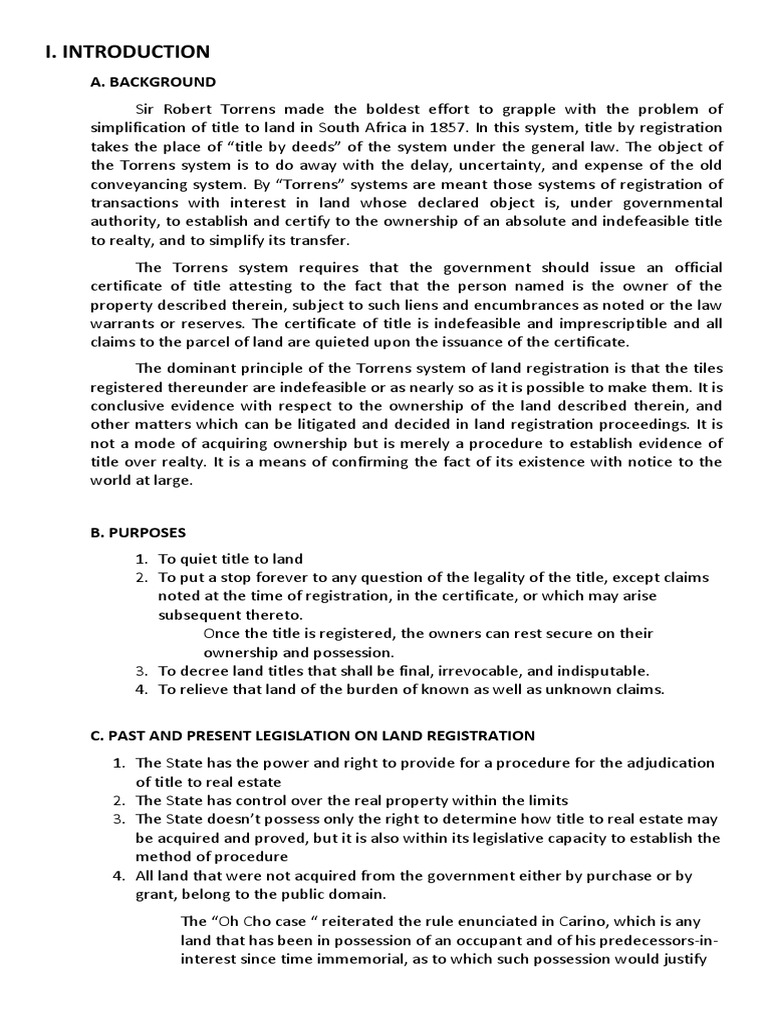 I. INTRODUCTION

A. BACKGROUND

Sir Robert Torrens made the boldest effort to grapple with the problem of simplification of title to land in South Africa in 1857. In this system, title by registration takes the place of "title by deeds" of the system under the general law. The object of the Torrens system is to do away with the delay, uncertainty, and expense of the old conveyancing system. By "Torrens" systems are meant those systems of registration of transactions with interest in land whose declared object is, under governmental authority, to establish and certify to the ownership of an absolute and indefeasible title to realty, and to simplify its transfer.

The Torrens system requires that the government should issue an official certificate of title attesting to the fact that the person named is the owner of the property described therein, subject to such liens and encumbrances as noted or the law warrants or reserves. The certificate of title is indefeasible and imprescriptible and all claims to the parcel of land are quieted upon the issuance of the certificate.

The dominant principle of the Torrens system of land registration is that the tiles registered thereunder are indefeasible or as nearly so as it is possible to make them. It is conclusive evidence with respect to the ownership of the land described therein, and other matters which can be litigated and decided in land registration proceedings. It is not a mode of acquiring ownership but is merely a procedure to establish evidence of title over realty. It is a means of confirming the fact of its existence with notice to the world at large.

B. PURPOSES

1. To quiet title to land
2. To put a stop forever to any question of the legality of the title, except claims noted at the time of registration, in the certificate, or which may arise subsequent thereto.
Once the title is registered, the owners can rest secure on their ownership and possession.
3. To decree land titles that shall be final, irrevocable, and indisputable.
4. To relieve that land of the burden of known as well as unknown claims.

C. PAST AND PRESENT LEGISLATION ON LAND REGISTRATION

1. The State has the power and right to provide for a procedure for the adjudication of title to real estate
2. The State has control over the real property within the limits
3. The State doesn't possess only the right to determine how title to real estate may be acquired and proved, but it is also within its legislative capacity to establish the method of procedure
4. All land that were not acquired from the government either by purchase or by grant, belong to the public domain.

The "Oh Cho case " reiterated the rule enunciated in Carino, which is any land that has been in possession of an occupant and of his predecessors-in-interest since time immemorial, as to which such possession would justify